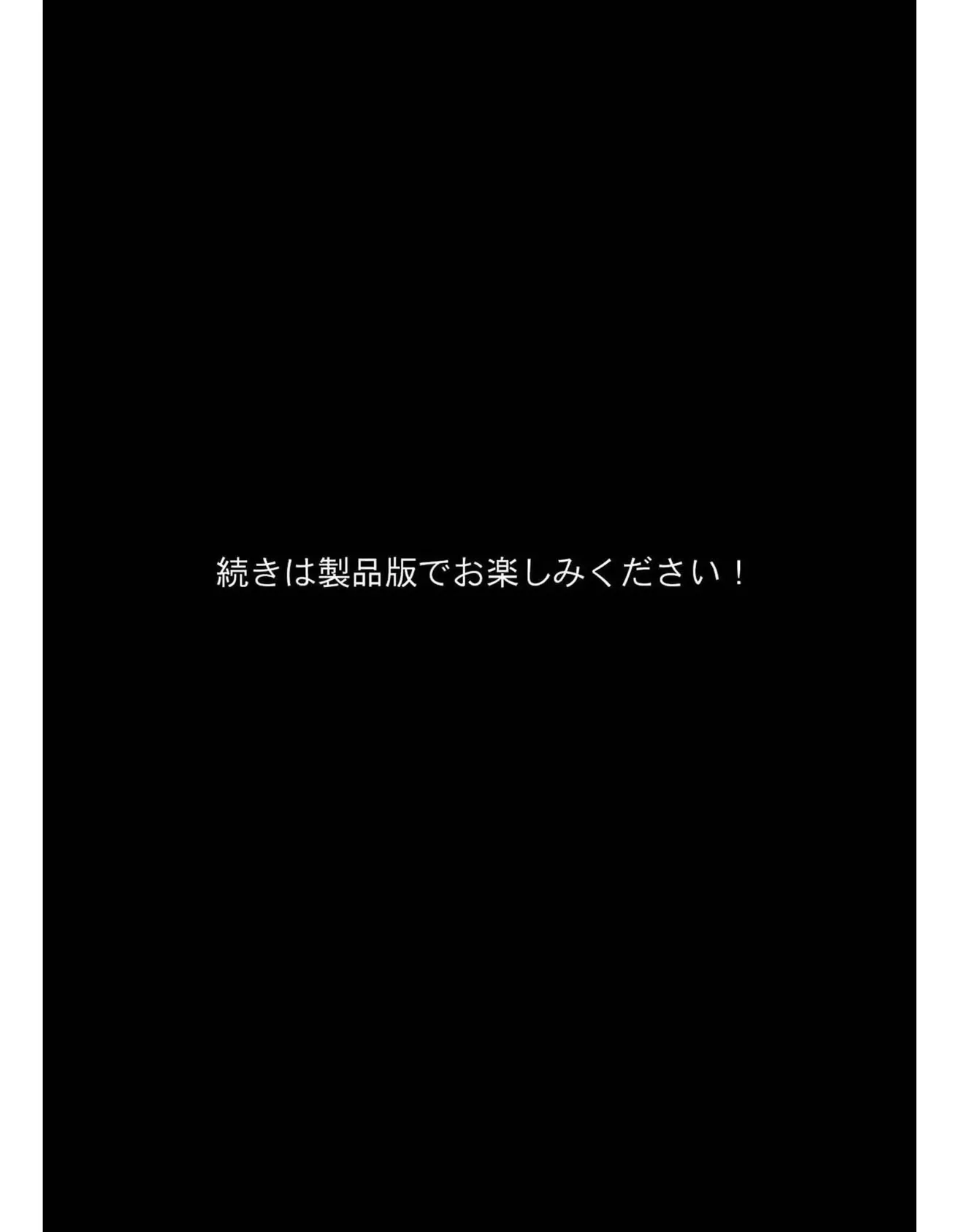 続きは製品版でお楽しみください！